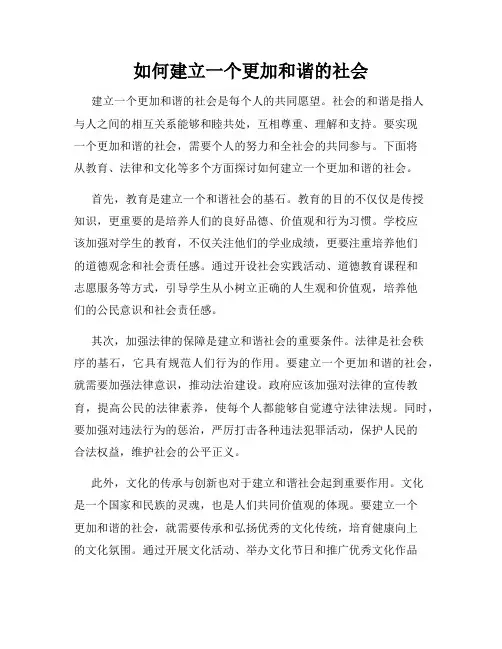 如何建立一个更加和谐的社会

建立一个更加和谐的社会是每个人的共同愿望。社会的和谐是指人与人之间的相互关系能够和睦共处，互相尊重、理解和支持。要实现一个更加和谐的社会，需要个人的努力和全社会的共同参与。下面将从教育、法律和文化等多个方面探讨如何建立一个更加和谐的社会。

首先，教育是建立一个和谐社会的基石。教育的目的不仅仅是传授知识，更重要的是培养人们的良好品德、价值观和行为习惯。学校应该加强对学生的教育，不仅关注他们的学业成绩，更要注重培养他们的道德观念和社会责任感。通过开设社会实践活动、道德教育课程和志愿服务等方式，引导学生从小树立正确的人生观和价值观，培养他们的公民意识和社会责任感。

其次，加强法律的保障是建立和谐社会的重要条件。法律是社会秩序的基石，它具有规范人们行为的作用。要建立一个更加和谐的社会，就需要加强法律意识，推动法治建设。政府应该加强对法律的宣传教育，提高公民的法律素养，使每个人都能够自觉遵守法律法规。同时，要加强对违法行为的惩治，严厉打击各种违法犯罪活动，保护人民的合法权益，维护社会的公平正义。

此外，文化的传承与创新也对于建立和谐社会起到重要作用。文化是一个国家和民族的灵魂，也是人们共同价值观的体现。要建立一个更加和谐的社会，就需要传承和弘扬优秀的文化传统，培育健康向上的文化氛围。通过开展文化活动、举办文化节日和推广优秀文化作品